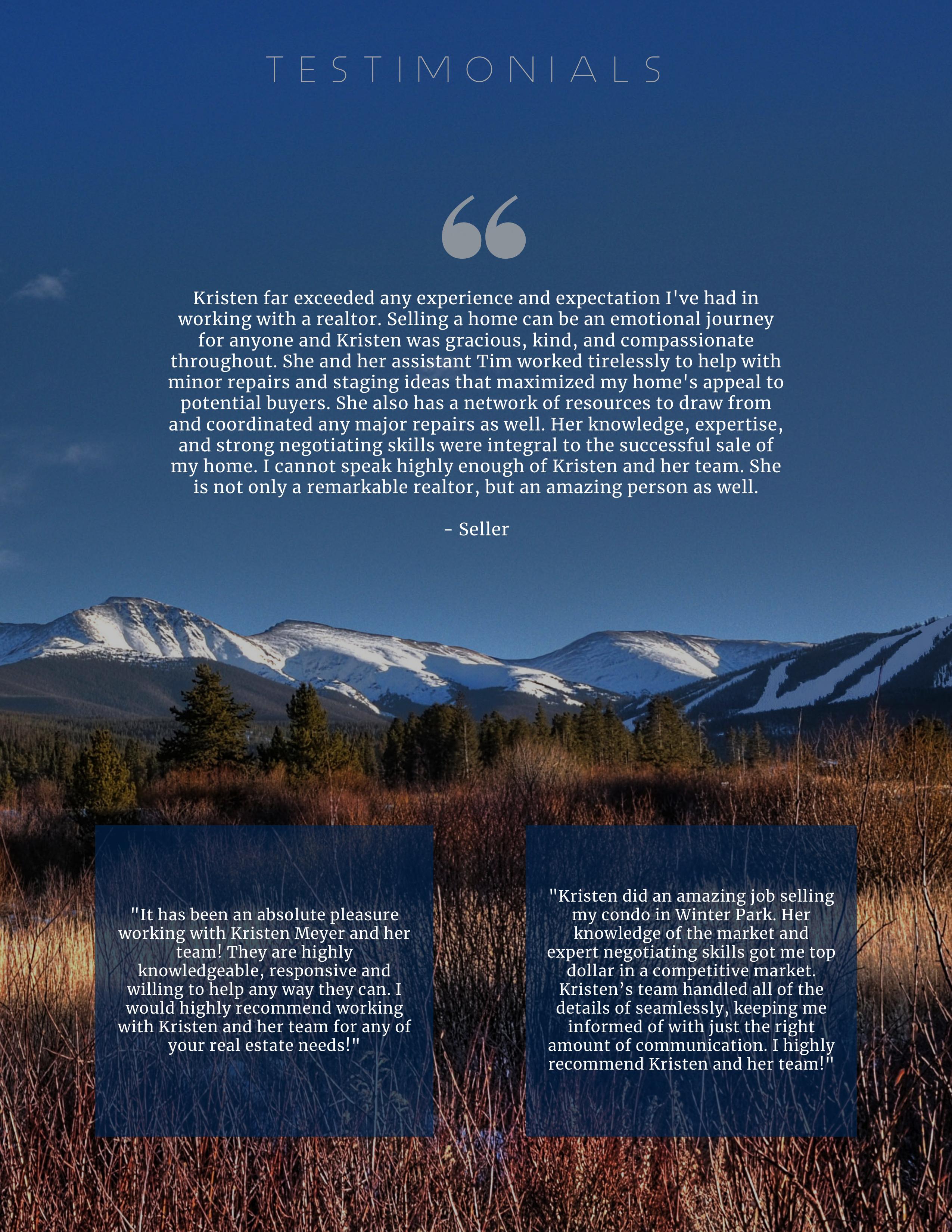 TESTIMONIALS

“

Kristen far exceeded any experience and expectation I've had in working with a realtor. Selling a home can be an emotional journey for anyone and Kristen was gracious, kind, and compassionate throughout. She and her assistant Tim worked tirelessly to help with minor repairs and staging ideas that maximized my home's appeal to potential buyers. She also has a network of resources to draw from and coordinated any major repairs as well. Her knowledge, expertise, and strong negotiating skills were integral to the successful sale of my home. I cannot speak highly enough of Kristen and her team. She is not only a remarkable realtor, but an amazing person as well.

- Seller

"It has been an absolute pleasure working with Kristen Meyer and her team! They are highly knowledgeable, responsive and willing to help any way they can. I would highly recommend working with Kristen and her team for any of your real estate needs!"

"Kristen did an amazing job selling my condo in Winter Park. Her knowledge of the market and expert negotiating skills got me top dollar in a competitive market. Kristen’s team handled all of the details of seamlessly, keeping me informed of with just the right amount of communication. I highly recommend Kristen and her team!"